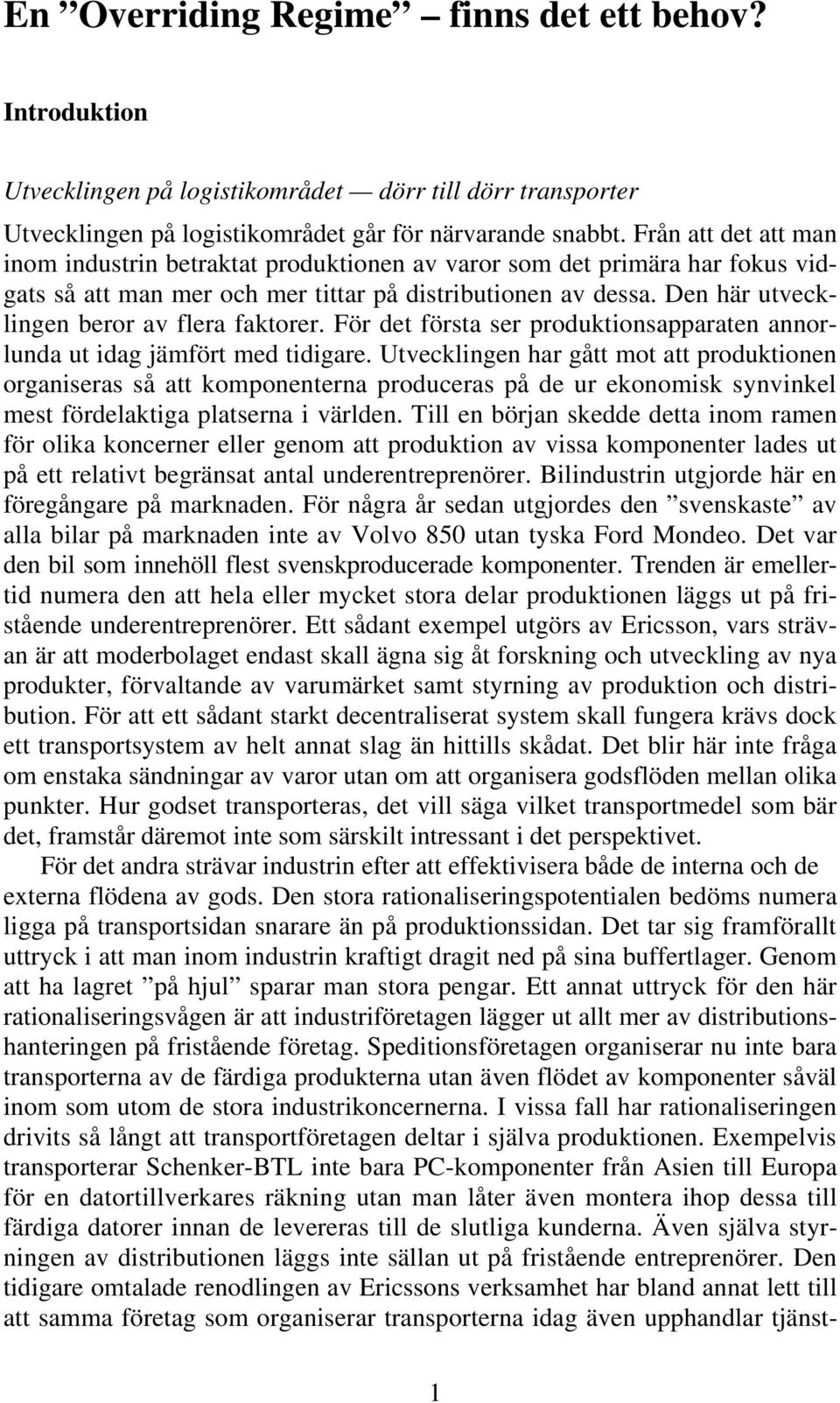 En ”Overriding Regime” – finns det ett behov?

Introduktion

Utvecklingen på logistikområdet — dörr till dörr transporter

Utvecklingen på logistikområdet går för närvarande snabbt. Från att det att man inom industrin betraktat produktionen av varor som det primära har fokus vidgats så att man mer och mer tittar på distributionen av dessa. Den här utvecklingen beror av flera faktorer. För det första ser produktionsapparaten annorlunda ut idag jämfört med tidigare. Utvecklingen har gått mot att produktionen organiseras så att komponenterna produceras på de ur ekonomisk synvinkel mest fördelaktiga platserna i världen. Till en början skedde detta inom ramen för olika koncerner eller genom att produktion av vissa komponenter lades ut på ett relativt begränsat antal underentreprenörer. Bilindustrin utgjorde här en föregångare på marknaden. För några år sedan utgjordes den ”svenskaste” av alla bilar på marknaden inte av Volvo 850 utan tyska Ford Mondeo. Det var den bil som innehöll flest svenskproducerade komponenter. Trenden är emellertid numera den att hela eller mycket stora delar produktionen läggs ut på fristående underentreprenörer. Ett sådant exempel utgörs av Ericsson, vars strävan är att moderbolaget endast skall ägna sig åt forskning och utveckling av nya produkter, förvaltande av varumärket samt styrning av produktion och distribution. För att ett sådant starkt decentraliserat system skall fungera krävs dock ett transportsystem av helt annat slag än hittills skådat. Det blir här inte fråga om enstaka sändningar av varor utan om att organisera godsflöden mellan olika punkter. Hur godset transporteras, det vill säga vilket transportmedel som bär det, framstår däremot inte som särskilt intressant i det perspektivet.

För det andra strävar industrin efter att effektivisera både de interna och de externa flödena av gods. Den stora rationaliseringspotentialen bedöms numera ligga på transportsidan snarare än på produktionssidan. Det tar sig framförallt uttryck i att man inom industrin kraftigt dragit ned på sina buffertlager. Genom att ha lagret ”på hjul” sparar man stora pengar. Ett annat uttryck för den här rationaliseringsvågen är att industriföretagen lägger ut allt mer av distributionshanteringen på fristående företag. Speditionsföretagen organiserar nu inte bara transporterna av de färdiga produkterna utan även flödet av komponenter såväl inom som utom de stora industrikoncernerna. I vissa fall har rationaliseringen drivits så långt att transportföretagen deltar i själva produktionen. Exempelvis transporterar Schenker-BTL inte bara PC-komponenter från Asien till Europa för en datortillverkares räkning utan man låter även montera ihop dessa till färdiga datorer innan de levereras till de slutliga kunderna. Även själva styrningen av distributionen läggs inte sällan ut på fristående entreprenörer. Den tidigare omtalade renodlingen av Ericssons verksamhet har bland annat lett till att samma företag som organiserar transporterna idag även upphandlar tjänst-

1